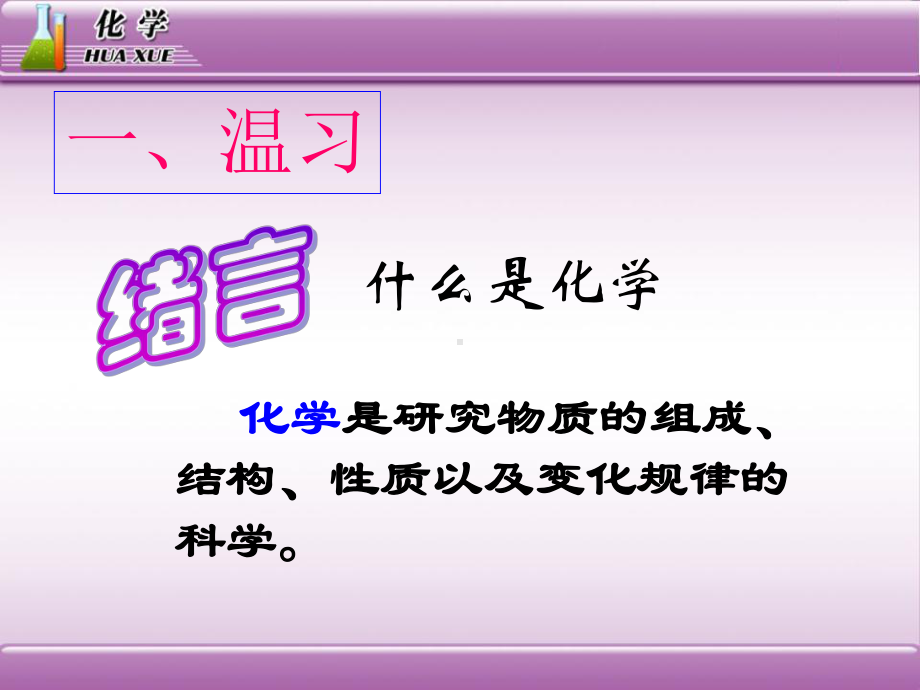 化学
HUA XUE

一、温习

绪言 什么是化学

化学是研究物质的组成、结构、性质以及变化规律的科学。